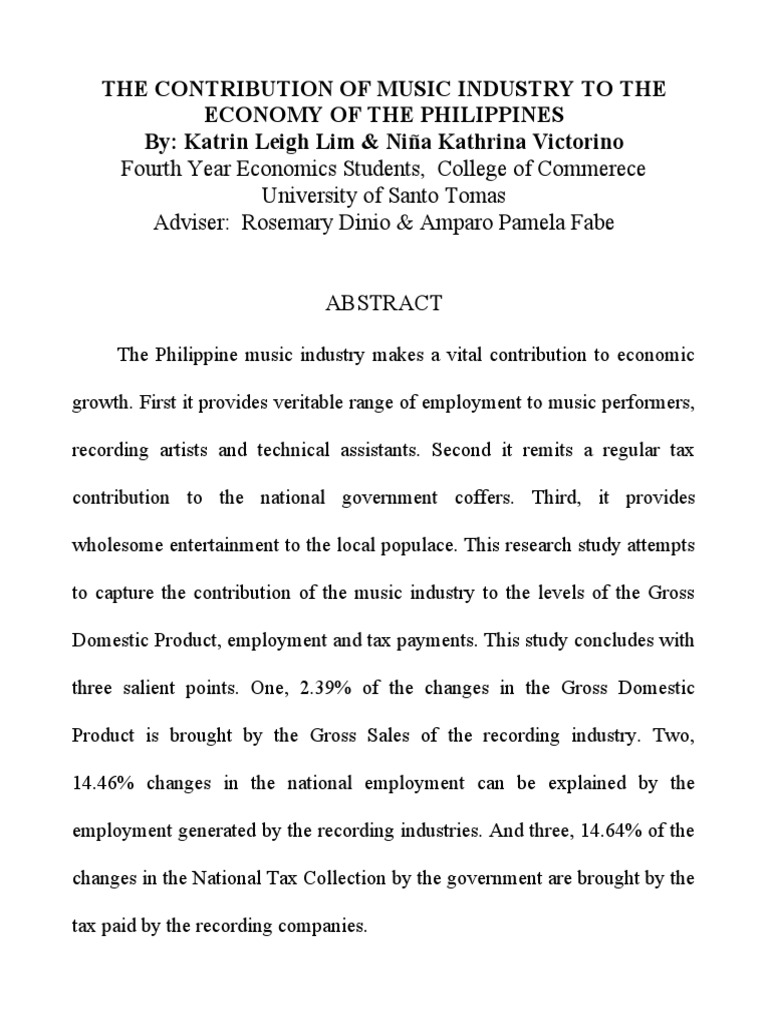 THE CONTRIBUTION OF MUSIC INDUSTRY TO THE ECONOMY OF THE PHILIPPINES
By: Katrin Leigh Lim & Niña Kathrina Victorino
Fourth Year Economics Students, College of Commerece
University of Santo Tomas
Adviser: Rosemary Dinio & Amparo Pamela Fabe

ABSTRACT

The Philippine music industry makes a vital contribution to economic growth. First it provides veritable range of employment to music performers, recording artists and technical assistants. Second it remits a regular tax contribution to the national government coffers. Third, it provides wholesome entertainment to the local populace. This research study attempts to capture the contribution of the music industry to the levels of the Gross Domestic Product, employment and tax payments. This study concludes with three salient points. One, 2.39% of the changes in the Gross Domestic Product is brought by the Gross Sales of the recording industry. Two, 14.46% changes in the national employment can be explained by the employment generated by the recording industries. And three, 14.64% of the changes in the National Tax Collection by the government are brought by the tax paid by the recording companies.